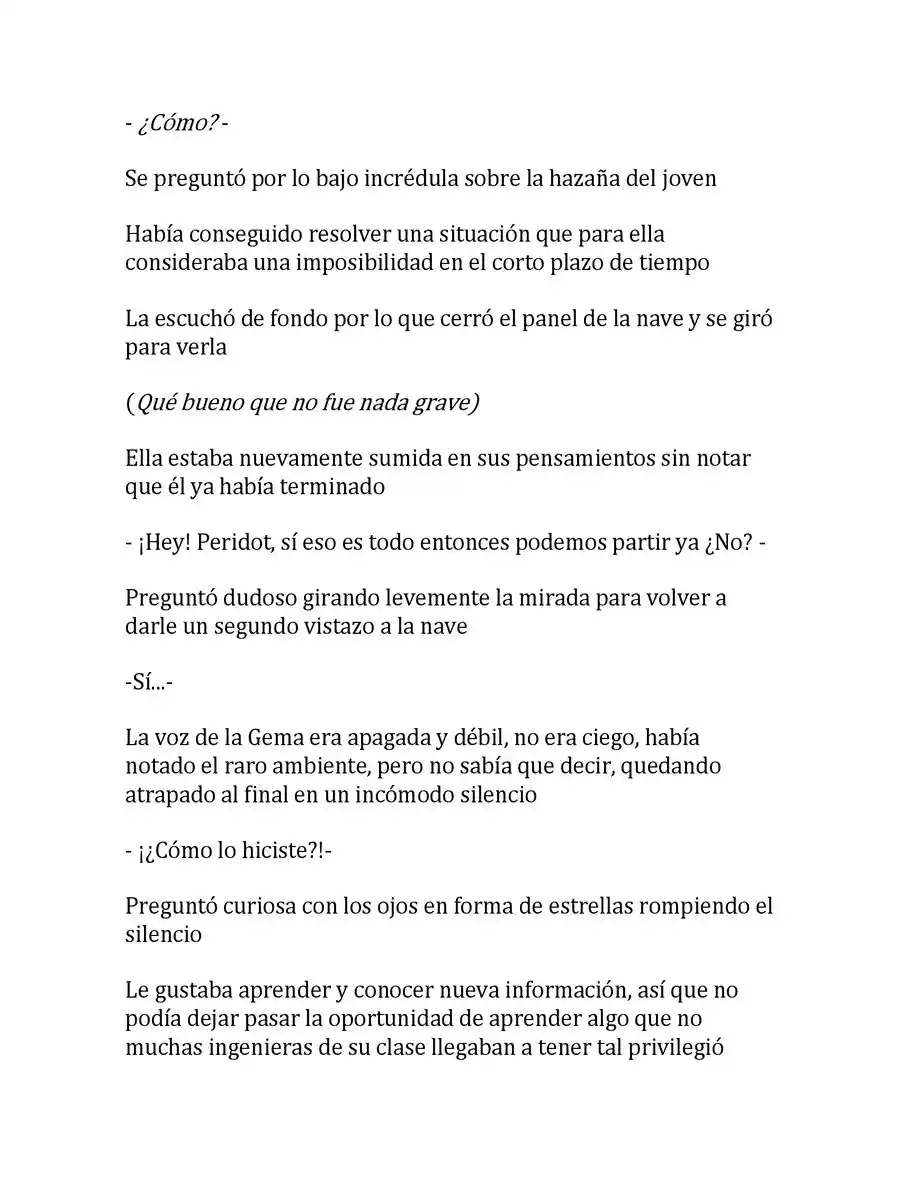 - ¿Cómo? -

Se preguntó por lo bajo incrédula sobre la hazaña del joven

Había conseguido resolver una situación que para ella consideraba una imposibilidad en el corto plazo de tiempo

La escuchó de fondo por lo que cerró el panel de la nave y se giró para verla

(Qué bueno que no fue nada grave)

Ella estaba nuevamente sumida en sus pensamientos sin notar que él ya había terminado

- ¡Hey! Peridot, sí eso es todo entonces podemos partir ya ¿No? -

Preguntó dudoso girando levemente la mirada para volver a darle un segundo vistazo a la nave

-Sí...-

La voz de la Gema era apagada y débil, no era ciego, había notado el raro ambiente, pero no sabía que decir, quedando atrapado al final en un incómodo silencio

- ¡¿Cómo lo hiciste?!-

Preguntó curiosa con los ojos en forma de estrellas rompiendo el silencio

Le gustaba aprender y conocer nueva información, así que no podía dejar pasar la oportunidad de aprender algo que no muchas ingenieras de su clase llegaban a tener tal privilegió